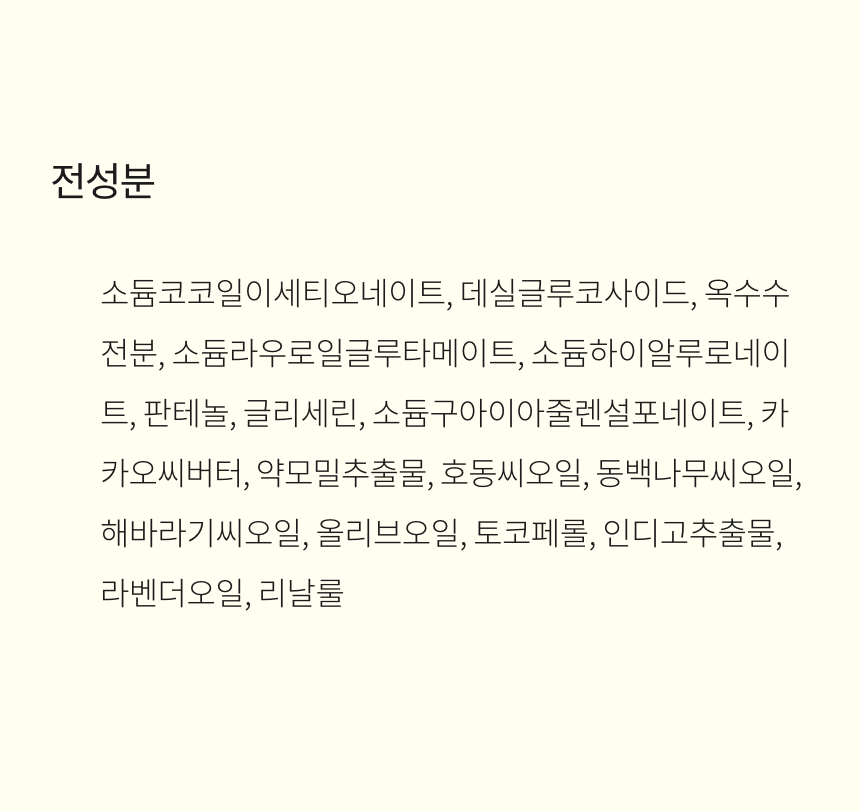 전성분

소듐코코일이세티오네이트, 데실글루코사이드, 옥수수전분, 소듐라우로일글루타메이트, 소듐하이알루로네이트, 판테놀, 글리세린, 소듐구아이아줄렌설포네이트, 카카오씨버터, 약모밀추출물, 호동씨오일, 동백나무씨오일, 해바라기씨오일, 올리브오일, 토코페롤, 인디고추출물, 라벤더오일, 리날룰